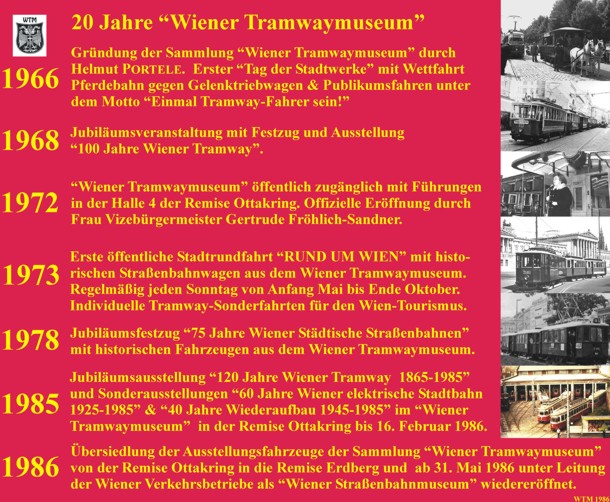 WTM

20 Jahre “Wiener Tramwaymuseum”

1966 Gründung der Sammlung “Wiener Tramwaymuseum” durch Helmut PORTELE. Erster “Tag der Stadtwerke” mit Wettfahrt Pferdebahn gegen Gelenktriebwagen & Publikumsfahren unter dem Motto “Einmal Tramway-Fahrer sein!”

1968 Jubiläumsveranstaltung mit Festzug und Ausstellung “100 Jahre Wiener Tramway”.

1972 “Wiener Tramwaymuseum” öffentlich zugänglich mit Führungen in der Halle 4 der Remise Ottakring. Offizielle Eröffnung durch Frau Vizebürgermeister Gertrude Fröhlich-Sandner.

1973 Erste öffentliche Stadtrundfahrt “RUND UM WIEN” mit historischen Straßenbahnwagen aus dem Wiener Tramwaymuseum. Regelmäßig jeden Sonntag von Anfang Mai bis Ende Oktober. Individuelle Tramway-Sonderfahrten für den Wien-Tourismus.

1978 Jubiläumsfestzug “75 Jahre Wiener Städtische Straßenbahnen” mit historischen Fahrzeugen aus dem Wiener Tramwaymuseum.

1985 Jubiläumsausstellung “120 Jahre Wiener Tramway 1865-1985” und Sonderausstellungen “60 Jahre Wiener elektrische Stadtbahn 1925-1985” & “40 Jahre Wiederaufbau 1945-1985” im “Wiener Tramwaymuseum” in der Remise Ottakring bis 16. Februar 1986.

1986 Übersiedlung der Ausstellungsfahrzeuge der Sammlung “Wiener Tramwaymuseum” von der Remise Ottakring in die Remise Erdberg und ab 31. Mai 1986 unter Leitung der Wiener Verkehrsbetriebe als “Wiener Straßenbahnmuseum” wiedereröffnet.

WTM 1986